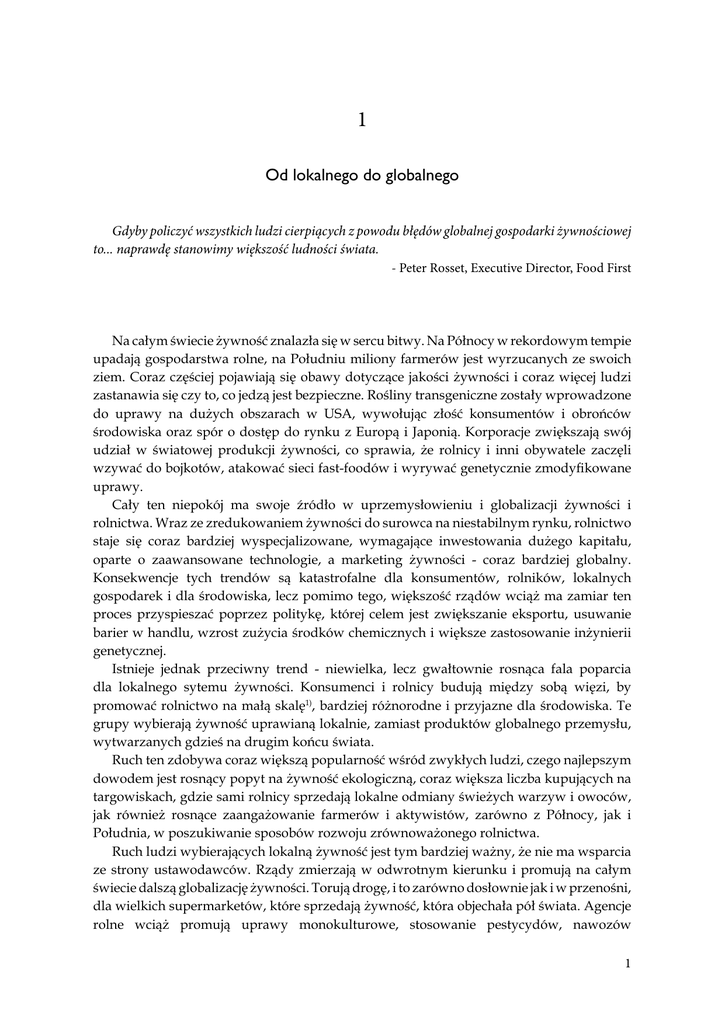 1

Od lokalnego do globalnego

Gdyby policzyć wszystkich ludzi cierpiących z powodu błędów globalnej gospodarki żywnościowej to... naprawdę stanowimy większość ludności świata.

- Peter Rosset, Executive Director, Food First

Na całym świecie żywność znalazła się w sercu bitwy. Na Północy w rekordowym tempie upadają gospodarstwa rolne, na Południu miliony farmerów jest wyrzucanych ze swoich ziem. Coraz częściej pojawiają się obawy dotyczące jakości żywności i coraz więcej ludzi zastanawia się czy to, co jedzą jest bezpieczne. Rośliny transgeniczne zostały wprowadzone do uprawy na dużych obszarach w USA, wywołując złość konsumentów i obrońców środowiska oraz spór o dostęp do rynku z Europą i Japonią. Korporacje zwiększają swój udział w światowej produkcji żywności, co sprawia, że rolnicy i inni obywatele zaczęli wzywać do bojkotów, atakować sieci fast-foodów i wyrywać genetycznie zmodyfikowane uprawy.

Cały ten niepokój ma swoje źródło w uprzemysłowieniu i globalizacji żywności i rolnictwa. Wraz ze zredukowaniem żywności do surowca na niestabilnym rynku, rolnictwo staje się coraz bardziej wyspecjalizowane, wymagające inwestowania dużego kapitału, oparte o zaawansowane technologie, a marketing żywności - coraz bardziej globalny. Konsekwencje tych trendów są katastrofalne dla konsumentów, rolników, lokalnych gospodarek i dla środowiska, lecz pomimo tego, większość rządów wciąż ma zamiar ten proces przyspieszać poprzez politykę, której celem jest zwiększanie eksportu, usuwanie barier w handlu, wzrost zużycia środków chemicznych i większe zastosowanie inżynierii genetycznej.

Istnieje jednak przeciwny trend - niewielka, lecz gwałtownie rosnąca fala poparcia dla lokalnego sytemu żywności. Konsumenci i rolnicy budują między sobą więzi, by promować rolnictwo na małą skalę$^{1)}$, bardziej różnorodne i przyjazne dla środowiska. Te grupy wybierają żywność uprawianą lokalnie, zamiast produktów globalnego przemysłu, wytwarzanych gdzieś na drugim końcu świata.

Ruch ten zdobywa coraz większą popularność wśród zwykłych ludzi, czego najlepszym dowodem jest rosnący popyt na żywność ekologiczną, coraz większa liczba kupujących na targowiskach, gdzie sami rolnicy sprzedają lokalne odmiany świeżych warzyw i owoców, jak również rosnące zaangażowanie farmerów i aktywistów, zarówno z Północy, jak i Południa, w poszukiwanie sposobów rozwoju zrównoważonego rolnictwa.

Ruch ludzi wybierających lokalną żywność jest tym bardziej ważny, że nie ma wsparcia ze strony ustawodawców. Rządy zmierzają w odwrotnym kierunku i promują na całym świecie dalszą globalizację żywności. Torują drogę, i to zarówno dosłownie jak i w przenośni, dla wielkich supermarketów, które sprzedają żywność, która objechała pół świata. Agencje rolne wciąż promują uprawy monokulturowe, stosowanie pestycydów, nawozów

1